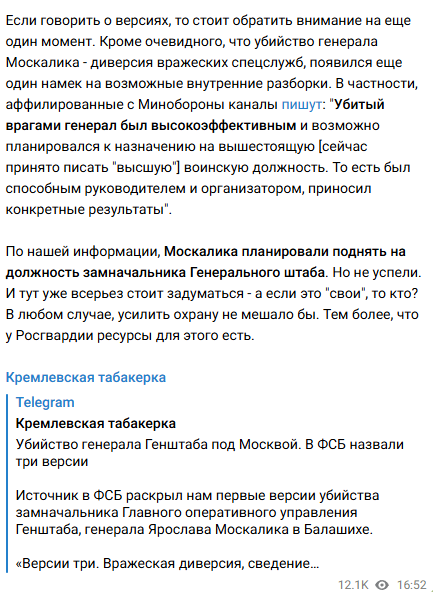 Если говорить о версиях, то стоит обратить внимание на еще один момент. Кроме очевидного, что убийство генерала Москалика - диверсия вражеских спецслужб, появился еще один намек на возможные внутренние разборки. В частности, аффилированные с Минобороны каналы пишут: "Убитый врагами генерал был высокоэффективным и возможно планировался к назначению на вышестоящую [сейчас принято писать "высшую"] воинскую должность. То есть был способным руководителем и организатором, приносил конкретные результаты".

По нашей информации, Москалика планировали поднять на должность замначальника Генерального штаба. Но не успели. И тут уже всерьез стоит задуматься - а если это "свои", то кто? В любом случае, усилить охрану не мешало бы. Тем более, что у Росгвардии ресурсы для этого есть.

Кремлевская табакерка

Telegram
Кремлевская табакерка
Убийство генерала Генштаба под Москвой. В ФСБ назвали три версии

Источник в ФСБ раскрыл нам первые версии убийства замначальника Главного оперативного управления Генштаба, генерала Ярослава Москалика в Балашихе.

«Версии три. Вражеская диверсия, сведение…

12.1K 16:52